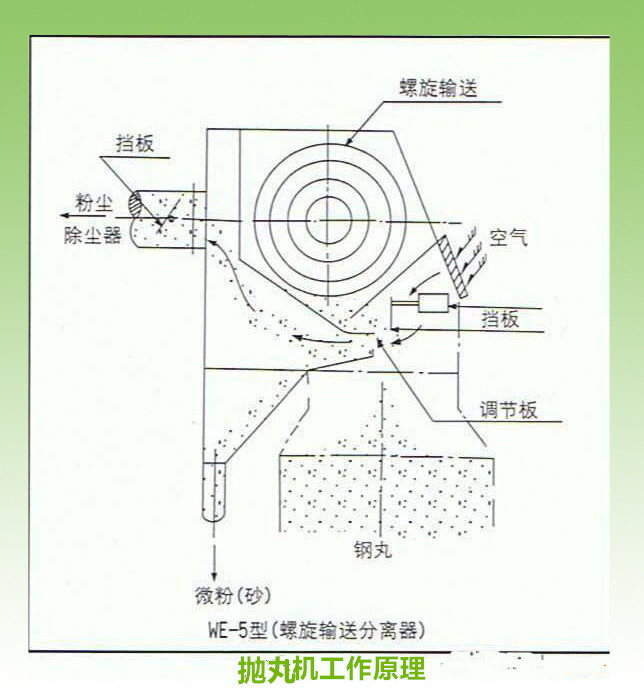 螺旋输送

挡板

粉尘

除尘器

空气

挡板

调节板

钢丸

微粉(砂)

WE-5型(螺旋输送分离器)

抛丸机工作原理